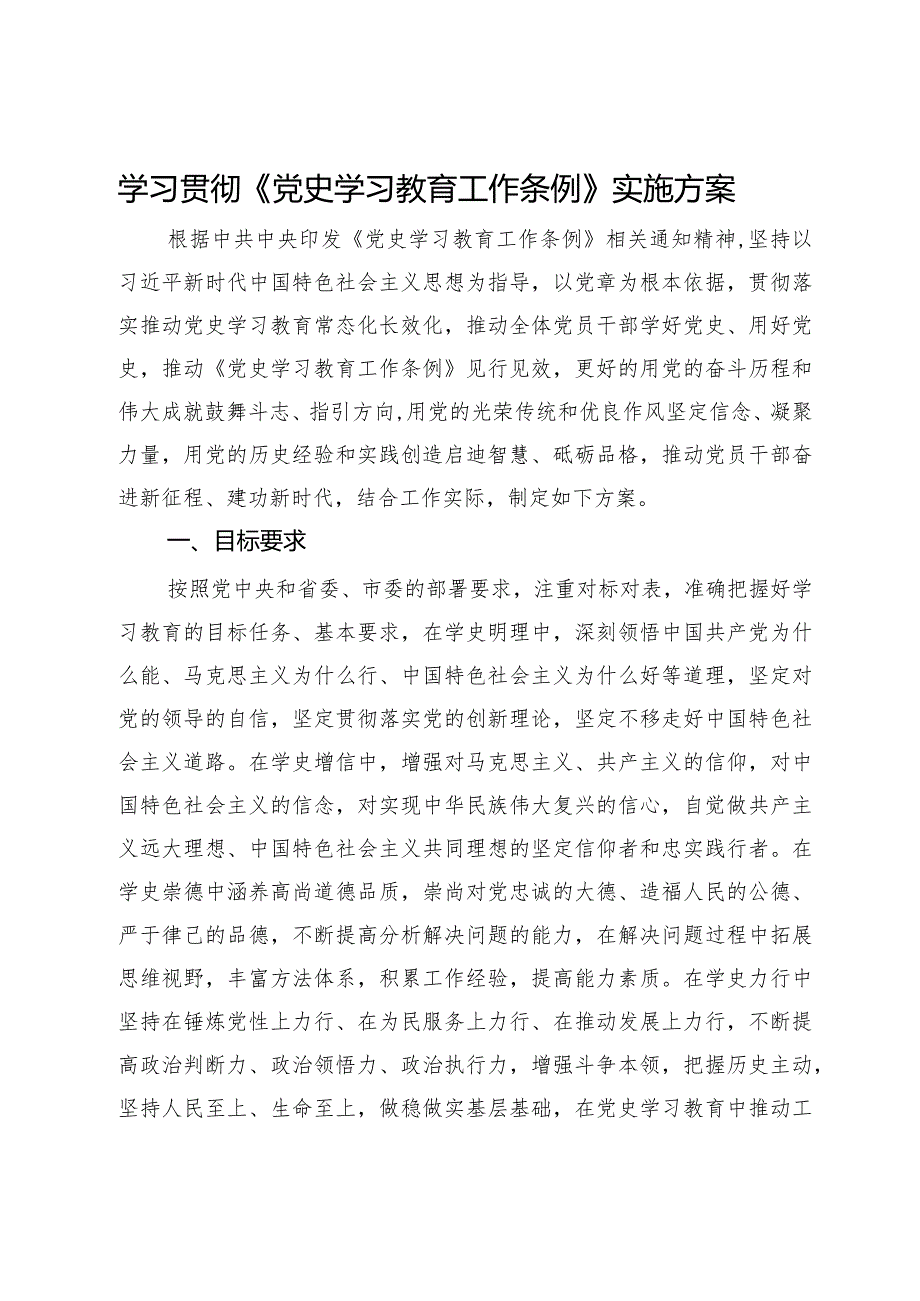 学习贯彻《党史学习教育工作条例》实施方案

根据中共中央印发《党史学习教育工作条例》相关通知精神，坚持以习近平新时代中国特色社会主义思想为指导，以党章为根本依据，贯彻落实推动党史学习教育常态化长效化，推动全体党员干部学好党史、用好党史，推动《党史学习教育工作条例》见行见效，更好的用党的奋斗历程和伟大成就鼓舞斗志、指引方向，用党的光荣传统和优良作风坚定信念、凝聚力量，用党的历史经验和实践创造启迪智慧、砥砺品格，推动党员干部奋进新征程、建功新时代，结合工作实际，制定如下方案。

一、目标要求

按照党中央和省委、市委的部署要求，注重对标对表，准确把握好学习教育的目标任务、基本要求，在学史明理中，深刻领悟中国共产党为什么能、马克思主义为什么行、中国特色社会主义为什么好等道理，坚定对党的领导的自信，坚定贯彻落实党的创新理论，坚定不移走好中国特色社会主义道路。在学史增信中，增强对马克思主义、共产主义的信仰，对中国特色社会主义的信念，对实现中华民族伟大复兴的信心，自觉做共产主义远大理想、中国特色社会主义共同理想的坚定信仰者和忠实践行者。在学史崇德中涵养高尚道德品质，崇尚对党忠诚的大德、造福人民的公德、严于律己的品德，不断提高分析解决问题的能力，在解决问题过程中拓展思维视野，丰富方法体系，积累工作经验，提高能力素质。在学史力行中坚持在锤炼党性上力行、在为民服务上力行、在推动发展上力行，不断提高政治判断力、政治领悟力、政治执行力，增强斗争本领，把握历史主动，坚持人民至上、生命至上，做稳做实基层基础，在党史学习教育中推动工